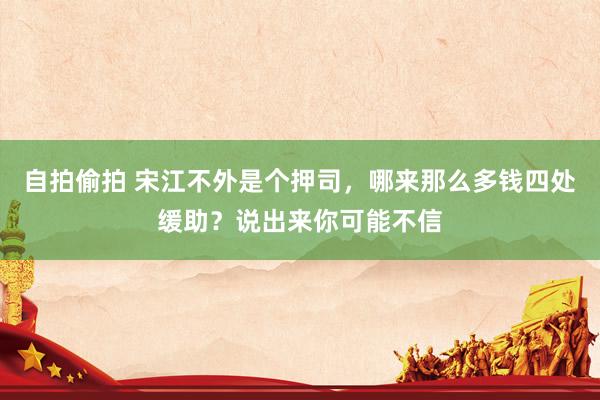 自拍偷拍 宋江不外是个押司，哪来那么多钱四处缓助？说出来你可能不信